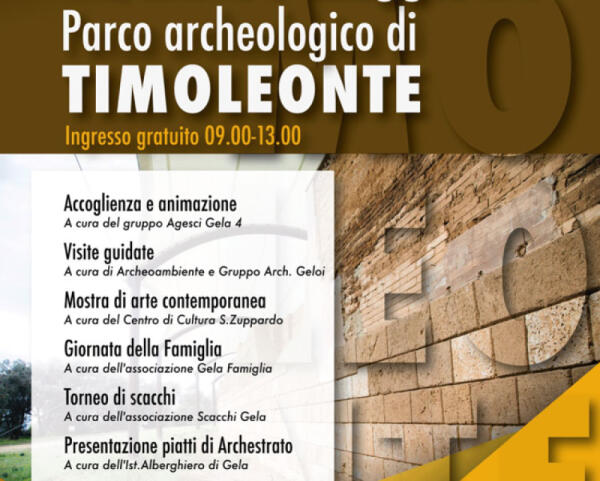 Parco archeologico di
TIMOLEONTE
Ingresso gratuito 09.00-13.00

Accoglienza e animazione
A cura del gruppo Agesci Gela 4

Visite guidate
A cura di Archeoambiente e Gruppo Arch. Geloi

Mostra di arte contemporanea
A cura del Centro di Cultura S.Zuppardo

Giornata della Famiglia
A cura dell'associazione Gela Famiglia

Torneo di scacchi
A cura dell'associazione Scacchi Gela

Presentazione piatti di Archestrato
A cura dell'Ist.Alberghiero di Gela